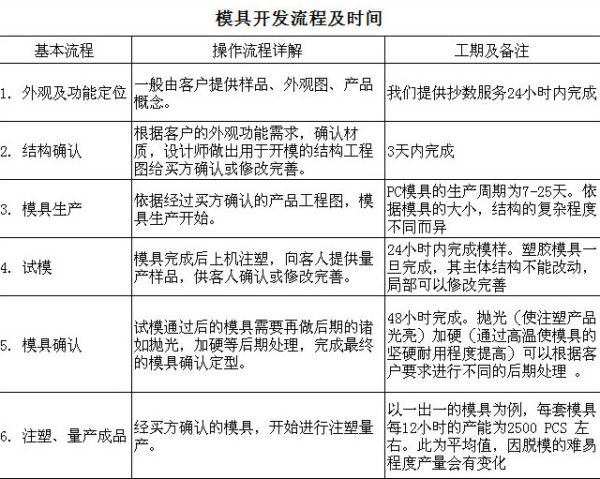 模具开发流程及时间

| 基本流程 | 操作流程详解 | 工期及备注 |
|---|---|---|
| 1. 外观及功能定位 | 一般由客户提供样品、外观图、产品概念。 | 我们提供抄数服务24小时内完成 |
| 2. 结构确认 | 根据客户的外观功能需求，确认材质，设计师做出用于开模的结构工程图给买方确认或修改完善。 | 3天内完成 |
| 3. 模具生产 | 依据经过买方确认的产品工程图，模具生产开始。 | PC模具的生产周期为7-25天。依据模具的大小，结构的复杂程度不同而异 |
| 4. 试模 | 模具完成后上机注塑，向客人提供量产样品，供客人确认或修改完善。 | 24小时内完成模样。塑胶模具一旦完成，其主体结构不能改动，局部可以修改完善 |
| 5. 模具确认 | 试模通过后的模具需要再做后期的诸如抛光，加硬等后期处理，完成最终的模具确认定型。 | 48小时完成。抛光（使注塑产品光亮）加硬（通过高温使模具的坚硬耐用程度提高）可以根据客户要求进行不同的后期处理 。 |
| 6. 注塑、量产成品 | 经买方确认的模具，开始进行注塑量产。 | 以一出一的模具为例，每套模具每12小时的产能为2500 PCS 左右。此为平均值，因脱模的难易程度产量会有变化 |